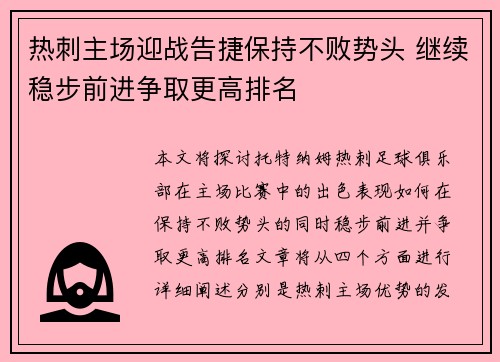 热刺主场迎战告捷保持不败势头 继续稳步前进争取更高排名

本文将探讨托特纳姆热刺足球俱乐部在主场比赛中的出色表现如何在保持不败势头的同时稳步前进并争取更高排名文章将从四个方面进行详细阐述分别是热刺主场优势的发